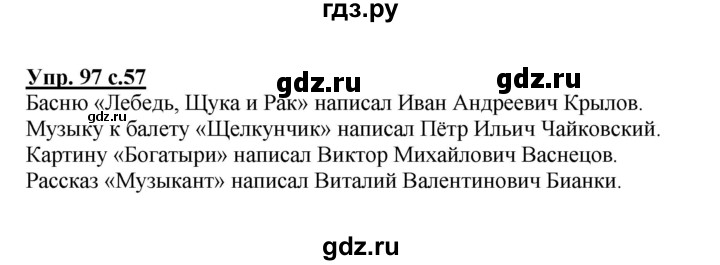 гдз.ру

Упр. 97 с.57 gdz.ru gdz.ru
Басню «Лебедь, Щука и Рак» написал Иван Андреевич Крылов. gdz.ru
Музыку к балету «Щелкунчик» написал Пётр Ильич Чайковский.
Картину «Богатыри» написал Виктор Михайлович Васнецов.
Рассказ «Музыкант» написал Виталий Валентинович Бианки.

gdz.ru